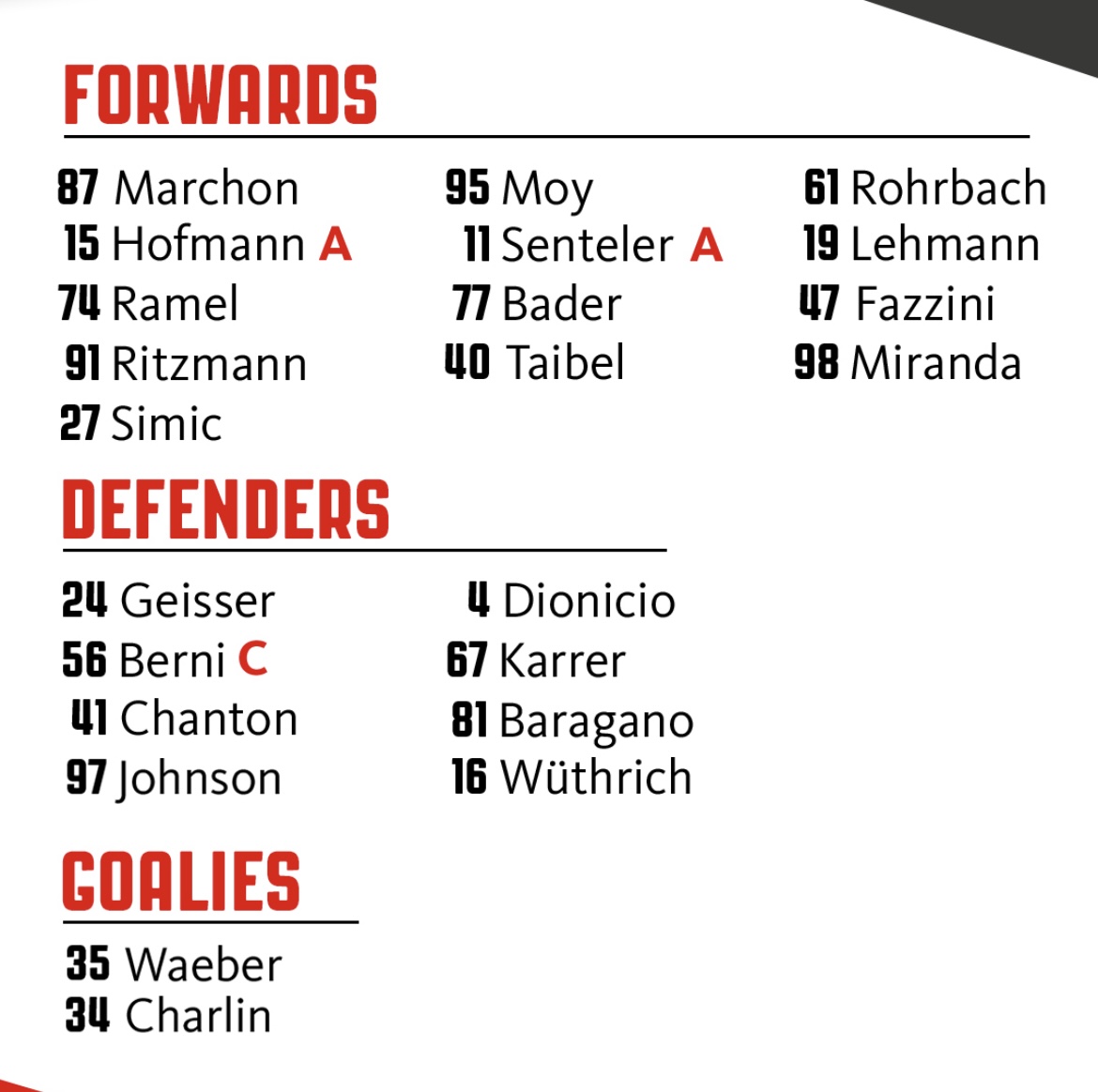 FORWARDS

87 Marchon
15 Hofmann A
74 Ramel
91 Ritzmann
27 Simic

95 Moy
11 Senteler A
77 Bader
40 Taibel

61 Rohrbach
19 Lehmann
47 Fazzini
98 Miranda

DEFENDERS

24 Geisser
56 Berni C
41 Chanton
97 Johnson

4 Dionicio
67 Karrer
81 Baragano
16 Wüthrich

GOALIES

35 Waeber
34 Charlin